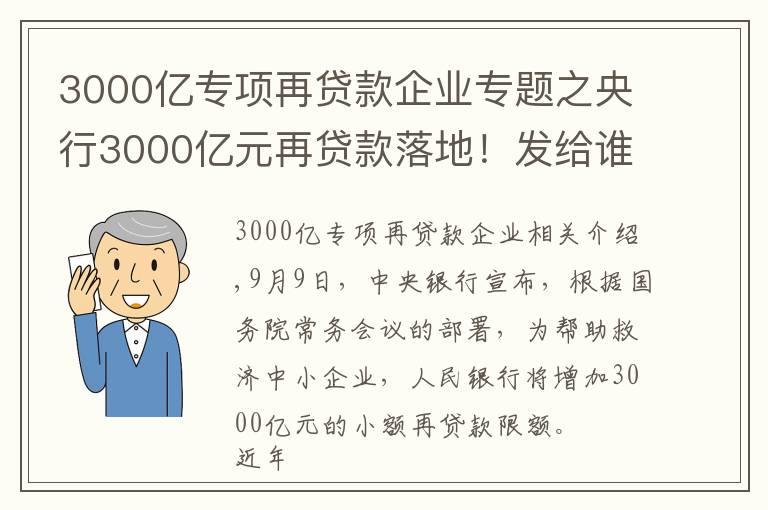 3000亿专项再贷款企业专题之央行3000亿元再贷款落地！发给谁

3000亿专项再贷款企业相关介绍,9月9日，中央银行宣布，根据国务院常务会议的部署，为帮助救济中小企业，人民银行将增加3000亿元的小额再贷款限额。
近年